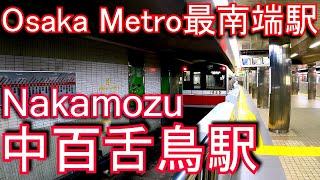 Osaka Metro最南端駅

Nakamozu

中百舌鳥駅